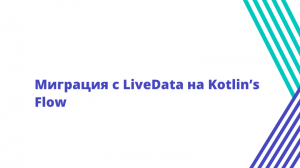 Миграция с LiveData на Kotlin’s Flow